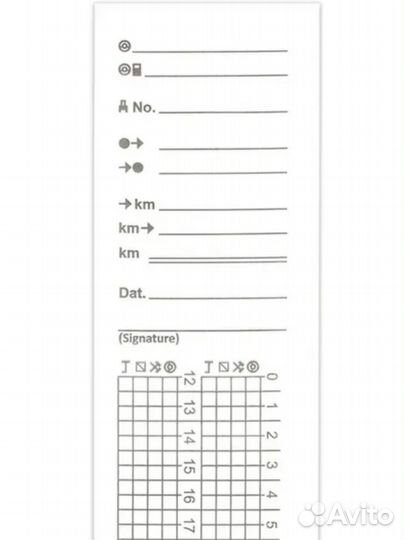 No.

km

km

km

Dat.

(Signature)

12
13
14
15
16
17

0
1
2
3
4
5

Avito